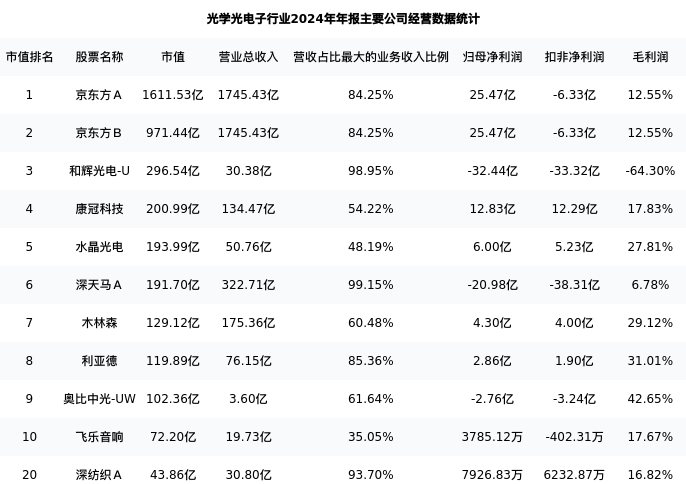 光学光电子行业2024年年报主要公司经营数据统计

| 市值排名 | 股票名称 | 市值 | 营业总收入 | 营收占比最大的业务收入比例 | 归母净利润 | 扣非净利润 | 毛利润 |
|---|---|---|---|---|---|---|---|
| 1 | 京东方A | 1611.53亿 | 1745.43亿 | 84.25% | 25.47亿 | -6.33亿 | 12.55% |
| 2 | 京东方B | 971.44亿 | 1745.43亿 | 84.25% | 25.47亿 | -6.33亿 | 12.55% |
| 3 | 和辉光电-U | 296.54亿 | 30.38亿 | 98.95% | -32.44亿 | -33.32亿 | -64.30% |
| 4 | 康冠科技 | 200.99亿 | 134.47亿 | 54.22% | 12.83亿 | 12.29亿 | 17.83% |
| 5 | 水晶光电 | 193.99亿 | 50.76亿 | 48.19% | 6.00亿 | 5.23亿 | 27.81% |
| 6 | 深天马A | 191.70亿 | 322.71亿 | 99.15% | -20.98亿 | -38.31亿 | 6.78% |
| 7 | 木林森 | 129.12亿 | 175.36亿 | 60.48% | 4.30亿 | 4.00亿 | 29.12% |
| 8 | 利亚德 | 119.89亿 | 76.15亿 | 85.36% | 2.86亿 | 1.90亿 | 31.01% |
| 9 | 奥比中光-UW | 102.36亿 | 3.60亿 | 61.64% | -2.76亿 | -3.24亿 | 42.65% |
| 10 | 飞乐音响 | 72.20亿 | 19.73亿 | 35.05% | 3785.12万 | -402.31万 | 17.67% |
| 20 | 深纺织A | 43.86亿 | 30.80亿 | 93.70% | 7926.83万 | 6232.87万 | 16.82% |